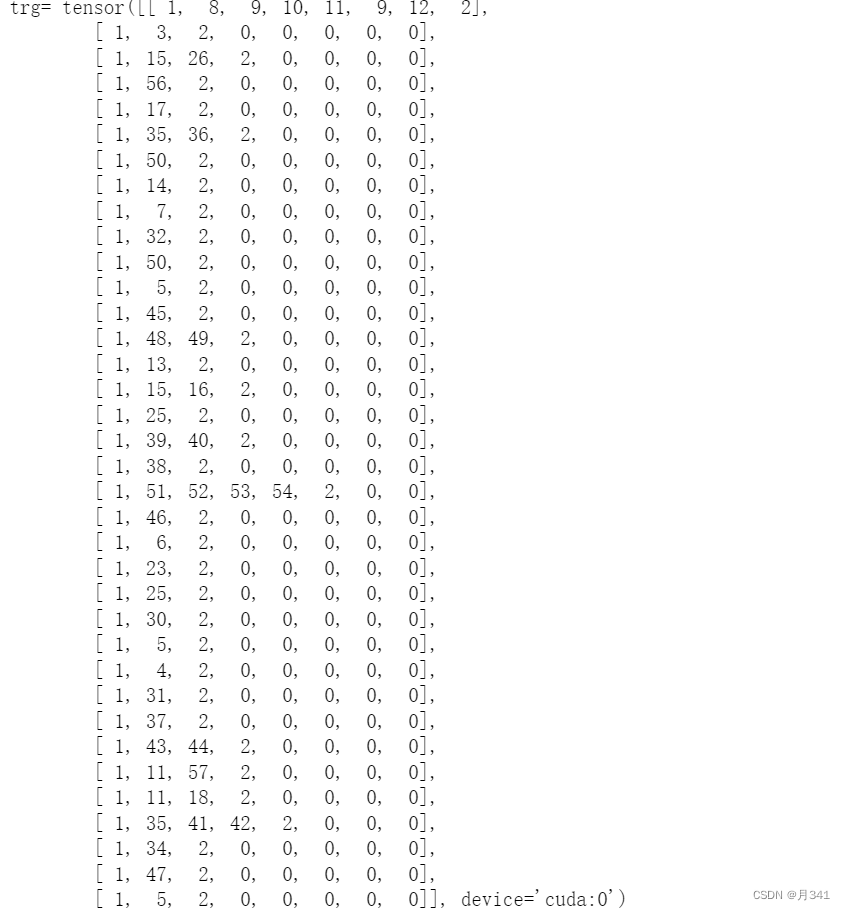 trg= tensor([[ 1,  8,  9, 10, 11,  9, 12,  2],
        [ 1,  3,  2,  0,  0,  0,  0,  0],
        [ 1, 15, 26,  2,  0,  0,  0,  0],
        [ 1, 56,  2,  0,  0,  0,  0,  0],
        [ 1, 17,  2,  0,  0,  0,  0,  0],
        [ 1, 35, 36,  2,  0,  0,  0,  0],
        [ 1, 50,  2,  0,  0,  0,  0,  0],
        [ 1, 14,  2,  0,  0,  0,  0,  0],
        [ 1,  7,  2,  0,  0,  0,  0,  0],
        [ 1, 32,  2,  0,  0,  0,  0,  0],
        [ 1, 50,  2,  0,  0,  0,  0,  0],
        [ 1,  5,  2,  0,  0,  0,  0,  0],
        [ 1, 45,  2,  0,  0,  0,  0,  0],
        [ 1, 48, 49,  2,  0,  0,  0,  0],
        [ 1, 13,  2,  0,  0,  0,  0,  0],
        [ 1, 15, 16,  2,  0,  0,  0,  0],
        [ 1, 25,  2,  0,  0,  0,  0,  0],
        [ 1, 39, 40,  2,  0,  0,  0,  0],
        [ 1, 38,  2,  0,  0,  0,  0,  0],
        [ 1, 51, 52, 53, 54,  2,  0,  0],
        [ 1, 46,  2,  0,  0,  0,  0,  0],
        [ 1,  6,  2,  0,  0,  0,  0,  0],
        [ 1, 23,  2,  0,  0,  0,  0,  0],
        [ 1, 25,  2,  0,  0,  0,  0,  0],
        [ 1, 30,  2,  0,  0,  0,  0,  0],
        [ 1,  5,  2,  0,  0,  0,  0,  0],
        [ 1,  4,  2,  0,  0,  0,  0,  0],
        [ 1, 31,  2,  0,  0,  0,  0,  0],
        [ 1, 37,  2,  0,  0,  0,  0,  0],
        [ 1, 43, 44,  2,  0,  0,  0,  0],
        [ 1, 11, 57,  2,  0,  0,  0,  0],
        [ 1, 11, 18,  2,  0,  0,  0,  0],
        [ 1, 35, 41, 42,  2,  0,  0,  0],
        [ 1, 34,  2,  0,  0,  0,  0,  0],
        [ 1, 47,  2,  0,  0,  0,  0,  0],
        [ 1,  5,  2,  0,  0,  0,  0,  0]], device='cuda:0')

CSDN @月341